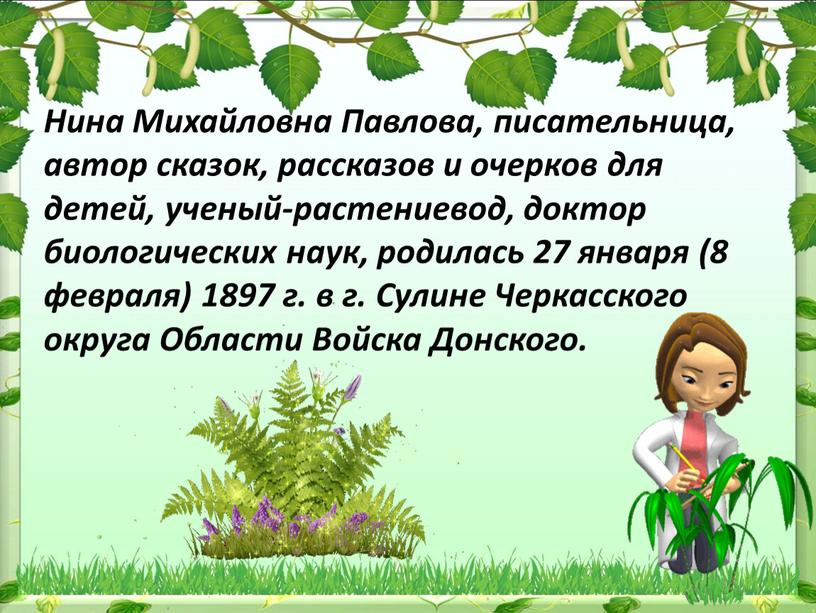 Нина Михайловна Павлова, писательница, автор сказок, рассказов и очерков для детей, ученый-растениевод, доктор биологических наук, родилась 27 января (8 февраля) 1897 г. в г. Сулине Черкасского округа Области Войска Донского.